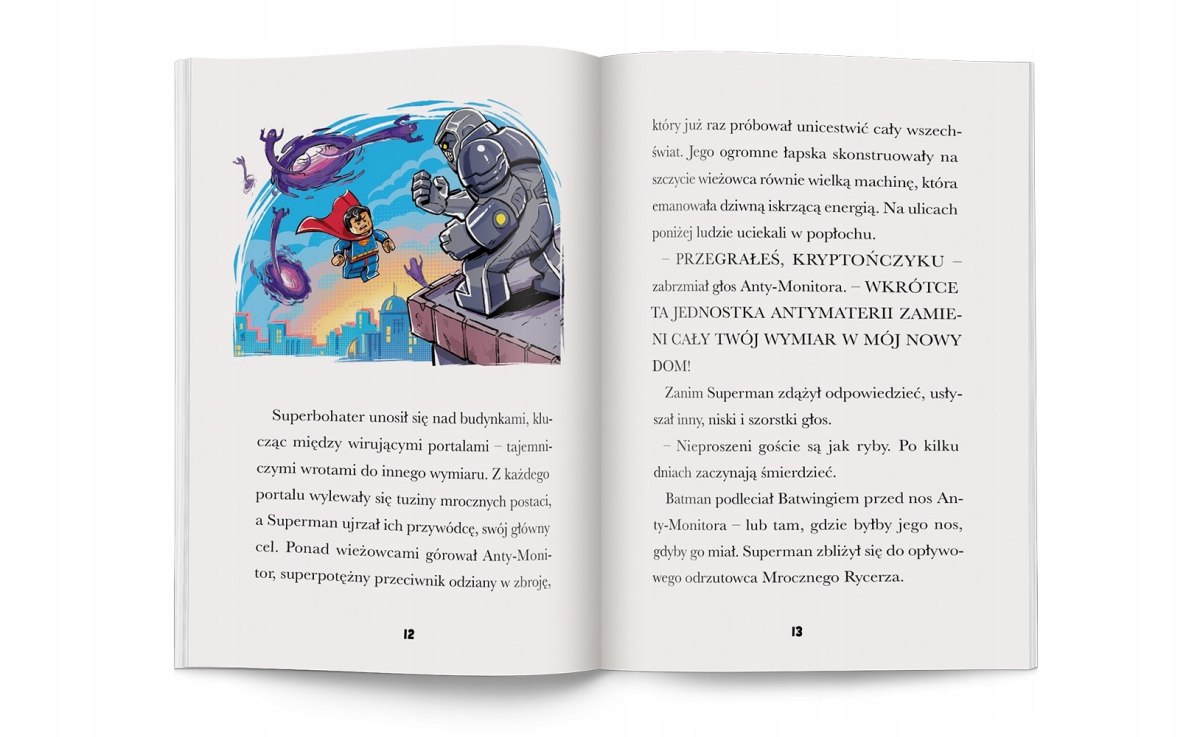 Superbohater unosił się nad budynkami, klucząc między wirującymi portalami – tajemniczymi wrotami do innego wymiaru. Z każdego portalu wylewały się tuziny mrocznych postaci, a Superman ujrzał ich przywódcę, swój główny cel. Ponad wieżowcami górował Anty-Monitor, superpotężny przeciwnik odziany w zbroję,

12

który już raz próbował unicestwić cały wszechświat. Jego ogromne łapska skonstruowały na szczycie wieżowca równie wielką machinę, która emanowała dziwną iskrzącą energią. Na ulicach poniżej ludzie uciekali w popłochu.

– PRZEGRAŁEŚ, KRYPTOŃCZYKU – zabrzmiał głos Anty-Monitora. – WKRÓTCE TA JEDNOSTKA ANTYMATERII ZAMIENI CAŁY TWÓJ WYMIAR W MÓJ NOWY DOM!

Zanim Superman zdążył odpowiedzieć, usłyszał inny, niski i szorstki głos.

– Nieproszeni goście są jak ryby. Po kilku dniach zaczynają śmierdzieć.

Batman podleciał Batwingiem przed nos Anty-Monitora – lub tam, gdzie byłby jego nos, gdyby go miał. Superman zbliżył się do opływowego odrzutowca Mrocznego Rycerza.

13